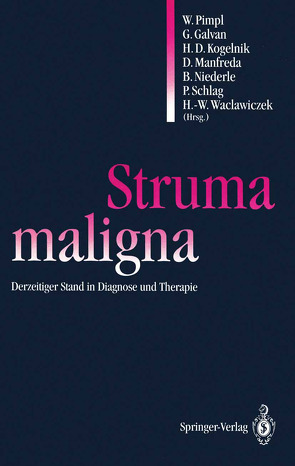 W. Pimpl
G. Galvan
H. D. Kogelnik
D. Manfreda
B. Niederle
P. Schlag
H.-W. Waclawiczek
(Hrsg.)

Struma maligna

Derzeitiger Stand in Diagnose und Therapie

Springer-Verlag